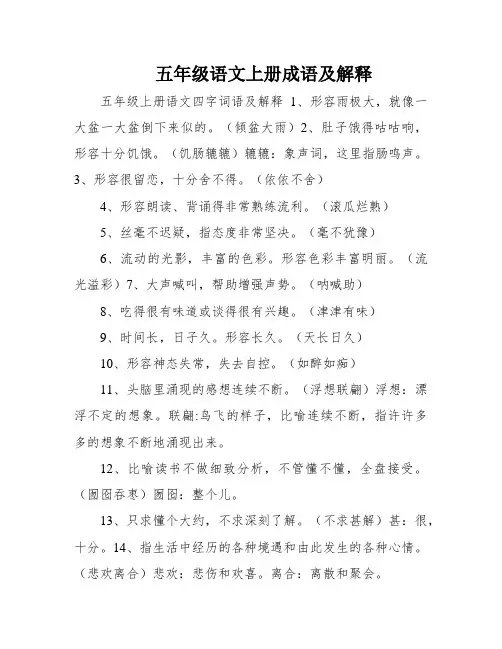 五年级语文上册成语及解释

五年级上册语文四字词语及解释 1、形容雨极大，就像一大盆一大盆倒下来似的。（倾盆大雨）2、肚子饿得咕咕响，形容十分饥饿。（饥肠辘辘）辘辘：象声词，这里指肠鸣声。3、形容很留恋，十分舍不得。（依依不舍）

4、形容朗读、背诵得非常熟练流利。（滚瓜烂熟）

5、丝毫不迟疑，指态度非常坚决。（毫不犹豫）

6、流动的光影，丰富的色彩。形容色彩丰富明丽。（流光溢彩）7、大声喊叫，帮助增强声势。（呐喊助）

8、吃得很有味道或谈得很有兴趣。（津津有味）

9、时间长，日子久。形容长久。（天长日久）

10、形容神态失常，失去自控。（如醉如痴）

11、头脑里涌现的感想连续不断。（浮想联翩）浮想：漂浮不定的想象。联翩:鸟飞的样子，比喻连续不断，指许许多多的想象不断地涌现出来。

12、比喻读书不做细致分析，不管懂不懂，全盘接受。（囫囵吞枣）囫囵：整个儿。

13、只求懂个大约，不求深刻了解。（不求甚解）甚：很，十分。14、指生活中经历的各种境遇和由此发生的各种心情。（悲欢离合）悲欢：悲伤和欢喜。离合：离散和聚会。